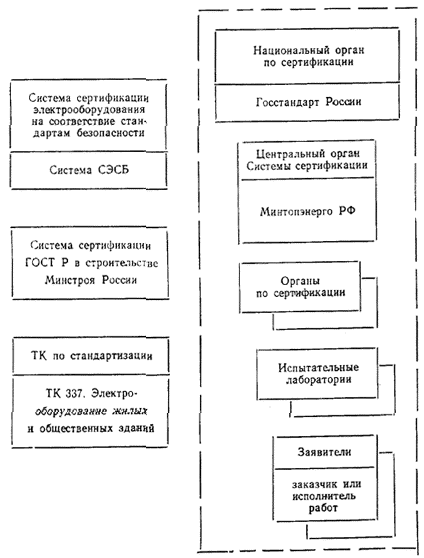 Система сертификации электрооборудования на соответствие стандартам безопасности

Система СЭСБ

Система сертификации ГОСТ Р в строительстве Минстроя России

ТК по стандартизации

ТК 337. Электрооборудование жилых и общественных зданий

Национальный орган по сертификации

Госстандарт России

Центральный орган Системы сертификации

Минтопэнерго РФ

Органы по сертификации

Испытательные лаборатории

Заявители

заказчик или исполнитель работ